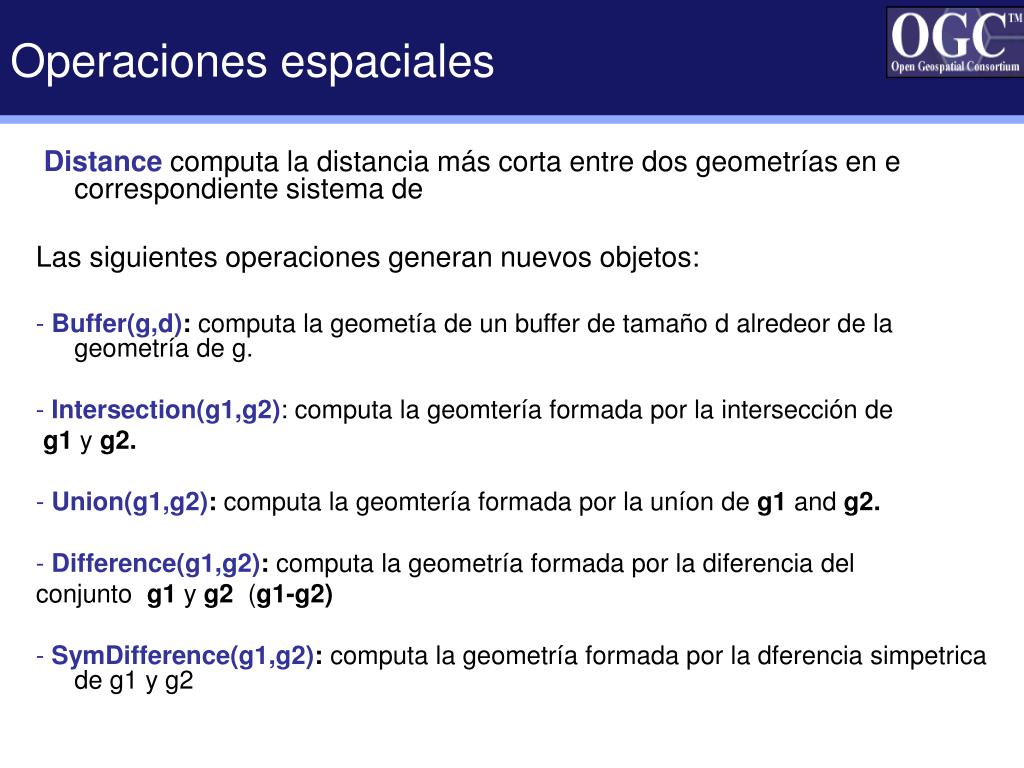 Operaciones espaciales

OGC™
Open Geospatial Consortium

Distance computa la distancia más corta entre dos geometrías en e correspondiente sistema de

Las siguientes operaciones generan nuevos objetos:

- Buffer(g,d): computa la geometía de un buffer de tamaño d alredeor de la geometría de g.

- Intersection(g1,g2): computa la geomtería formada por la intersección de g1 y g2.

- Union(g1,g2): computa la geomtería formada por la uníon de g1 and g2.

- Difference(g1,g2): computa la geometría formada por la diferencia del conjunto g1 y g2 (g1-g2)

- SymDifference(g1,g2): computa la geometría formada por la dferencia simpetrica de g1 y g2